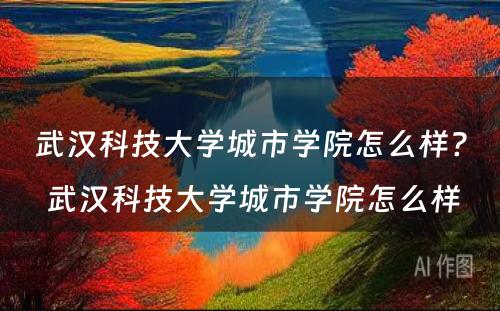 武汉科技大学城市学院怎么样？武汉科技大学城市学院怎么样

AI 作图